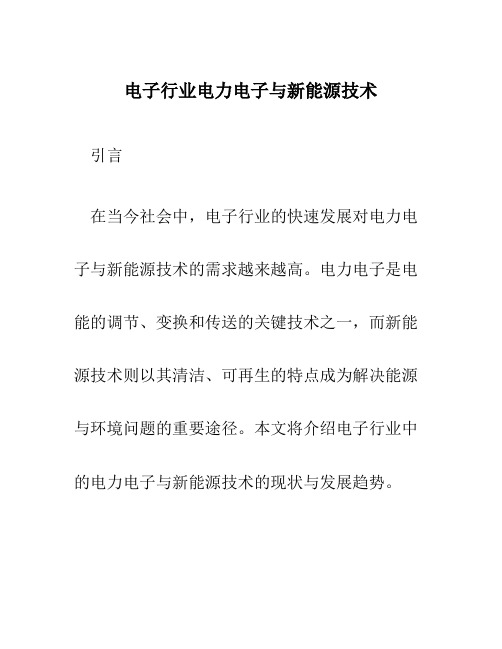 电子行业电力电子与新能源技术

引言

在当今社会中，电子行业的快速发展对电力电子与新能源技术的需求越来越高。电力电子是电能的调节、变换和传送的关键技术之一，而新能源技术则以其清洁、可再生的特点成为解决能源与环境问题的重要途径。本文将介绍电子行业中的电力电子与新能源技术的现状与发展趋势。